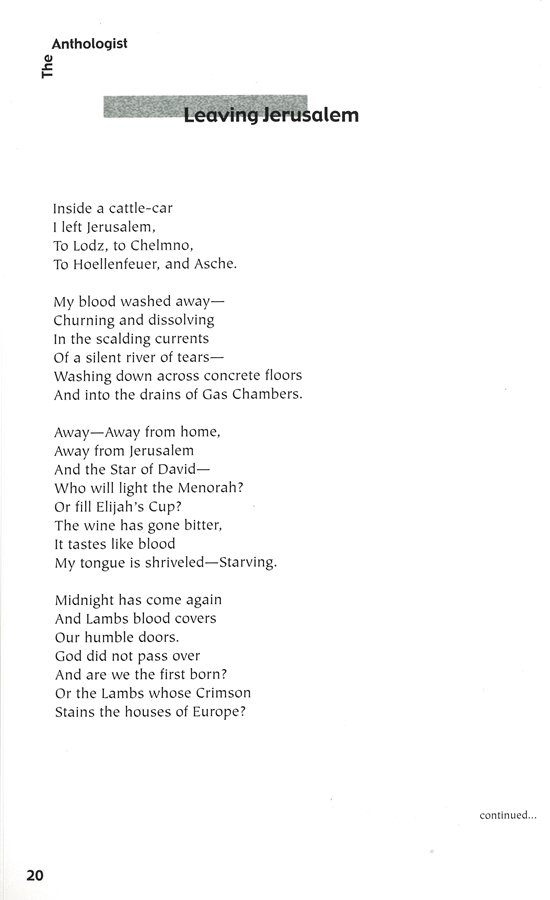 The Anthologist

Leaving Jerusalem

Inside a cattle-car
I left Jerusalem,
To Lodz, to Chelmno,
To Hoellenfeuer, and Asche.

My blood washed away—
Churning and dissolving
In the scalding currents
Of a silent river of tears—
Washing down across concrete floors
And into the drains of Gas Chambers.

Away—Away from home,
Away from Jerusalem
And the Star of David—
Who will light the Menorah?
Or fill Elijah's Cup?
The wine has gone bitter,
It tastes like blood
My tongue is shriveled—Starving.

Midnight has come again
And Lambs blood covers
Our humble doors.
God did not pass over
And are we the first born?
Or the Lambs whose Crimson
Stains the houses of Europe?

continued...

20